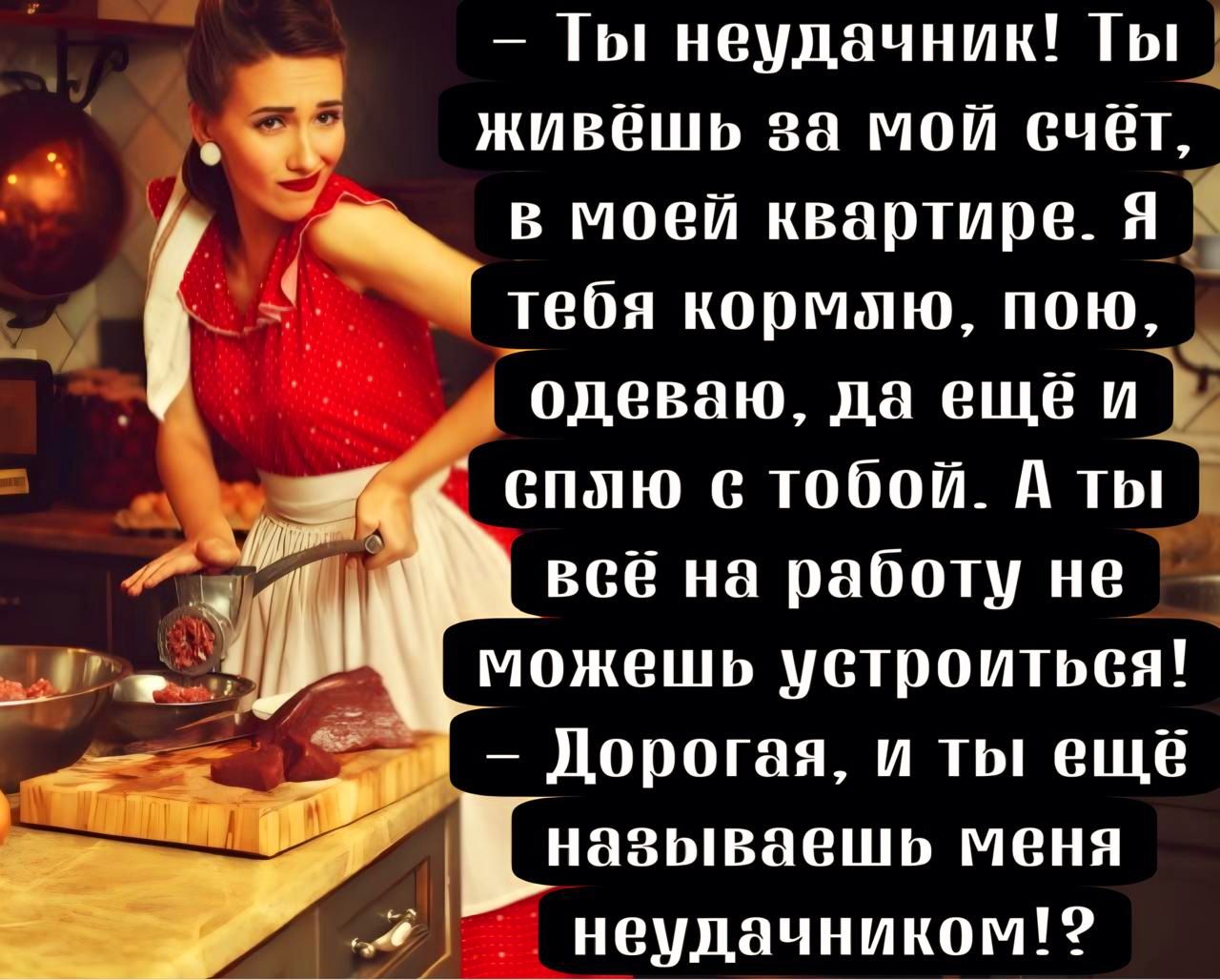 – Ты неудачник! Ты живёшь за мой счёт, в моей квартире. Я тебя кормлю, пою, одеваю, да ещё и сплю с тобой. А ты всё на работу не можешь устроиться!
– Дорогая, и ты ещё называешь меня неудачником!?